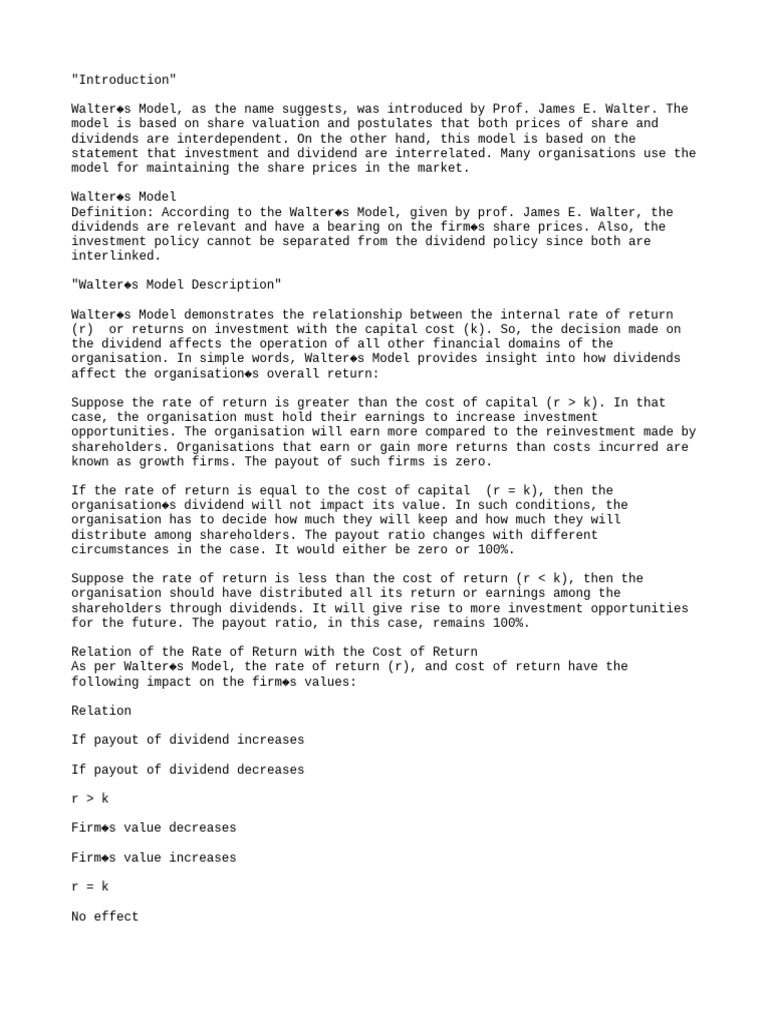 "Introduction"

Walter◆s Model, as the name suggests, was introduced by Prof. James E. Walter. The model is based on share valuation and postulates that both prices of share and dividends are interdependent. On the other hand, this model is based on the statement that investment and dividend are interrelated. Many organisations use the model for maintaining the share prices in the market.

Walter◆s Model
Definition: According to the Walter◆s Model, given by prof. James E. Walter, the dividends are relevant and have a bearing on the firm◆s share prices. Also, the investment policy cannot be separated from the dividend policy since both are interlinked.

"Walter◆s Model Description"

Walter◆s Model demonstrates the relationship between the internal rate of return (r) or returns on investment with the capital cost (k). So, the decision made on the dividend affects the operation of all other financial domains of the organisation. In simple words, Walter◆s Model provides insight into how dividends affect the organisation◆s overall return:

Suppose the rate of return is greater than the cost of capital (r > k). In that case, the organisation must hold their earnings to increase investment opportunities. The organisation will earn more compared to the reinvestment made by shareholders. Organisations that earn or gain more returns than costs incurred are known as growth firms. The payout of such firms is zero.

If the rate of return is equal to the cost of capital (r = k), then the organisation◆s dividend will not impact its value. In such conditions, the organisation has to decide how much they will keep and how much they will distribute among shareholders. The payout ratio changes with different circumstances in the case. It would either be zero or 100%.

Suppose the rate of return is less than the cost of return (r < k), then the organisation should have distributed all its return or earnings among the shareholders through dividends. It will give rise to more investment opportunities for the future. The payout ratio, in this case, remains 100%.

Relation of the Rate of Return with the Cost of Return
As per Walter◆s Model, the rate of return (r), and cost of return have the following impact on the firm◆s values:

Relation

If payout of dividend increases

If payout of dividend decreases

r > k

Firm◆s value decreases

Firm◆s value increases

r = k

No effect